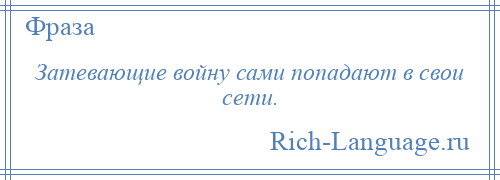 Фраза

Затевающие войну сами попадают в свои сети.

Rich-Language.ru